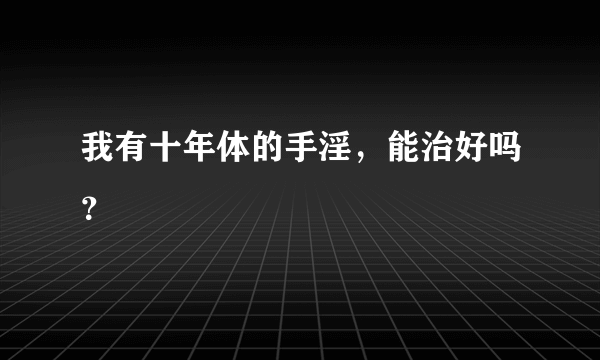 我有十年体的手淫，能治好吗？